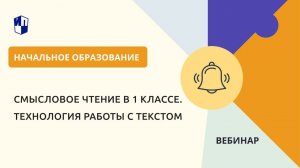 НАЧАЛЬНОЕ ОБРАЗОВАНИЕ

СМЫСЛОВОЕ ЧТЕНИЕ В 1 КЛАССЕ. ТЕХНОЛОГИЯ РАБОТЫ С ТЕКСТОМ

ВЕБИНАР